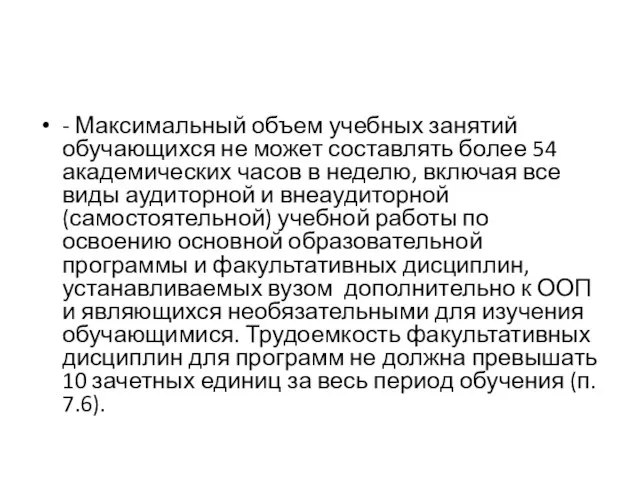 • - Максимальный объем учебных занятий обучающихся не может составлять более 54 академических часов в неделю, включая все виды аудиторной и внеаудиторной (самостоятельной) учебной работы по освоению основной образовательной программы и факультативных дисциплин, устанавливаемых вузом дополнительно к ООП и являющихся необязательными для изучения обучающимися. Трудоемкость факультативных дисциплин для программ не должна превышать 10 зачетных единиц за весь период обучения (п. 7.6).